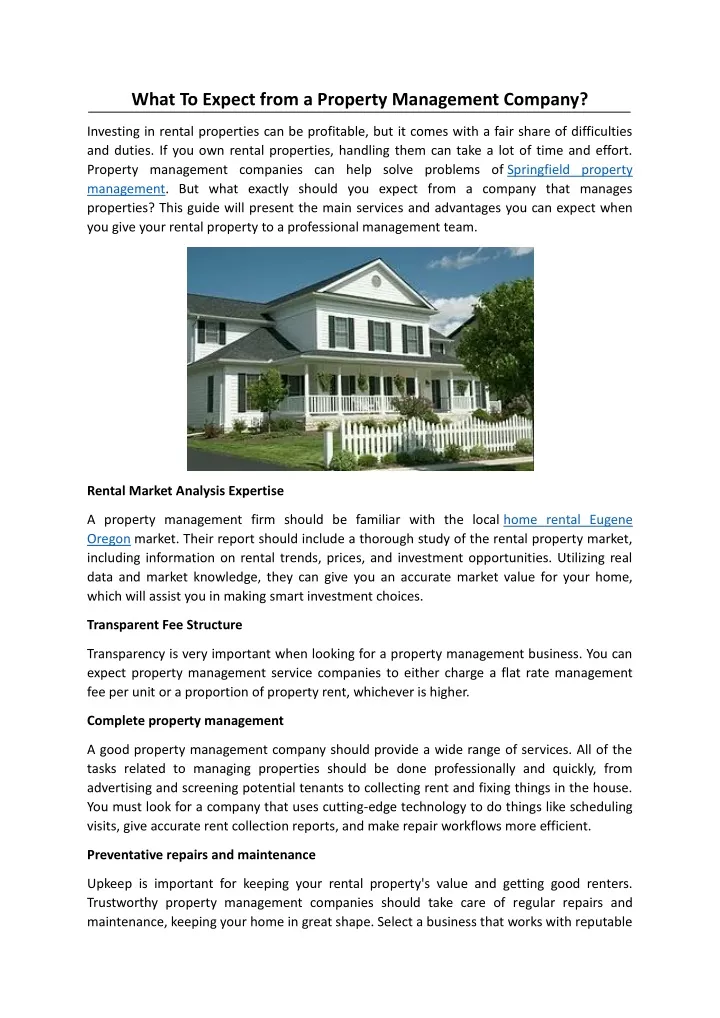 What To Expect from a Property Management Company?

Investing in rental properties can be profitable, but it comes with a fair share of difficulties and duties. If you own rental properties, handling them can take a lot of time and effort. Property management companies can help solve problems of Springfield property management. But what exactly should you expect from a company that manages properties? This guide will present the main services and advantages you can expect when you give your rental property to a professional management team.

Rental Market Analysis Expertise

A property management firm should be familiar with the local home rental Eugene Oregon market. Their report should include a thorough study of the rental property market, including information on rental trends, prices, and investment opportunities. Utilizing real data and market knowledge, they can give you an accurate market value for your home, which will assist you in making smart investment choices.

Transparent Fee Structure

Transparency is very important when looking for a property management business. You can expect property management service companies to either charge a flat rate management fee per unit or a proportion of property rent, whichever is higher.

Complete property management

A good property management company should provide a wide range of services. All of the tasks related to managing properties should be done professionally and quickly, from advertising and screening potential tenants to collecting rent and fixing things in the house. You must look for a company that uses cutting-edge technology to do things like scheduling visits, give accurate rent collection reports, and make repair workflows more efficient.

Preventative repairs and maintenance

Upkeep is important for keeping your rental property's value and getting good renters. Trustworthy property management companies should take care of regular repairs and maintenance, keeping your home in great shape. Select a business that works with reputable